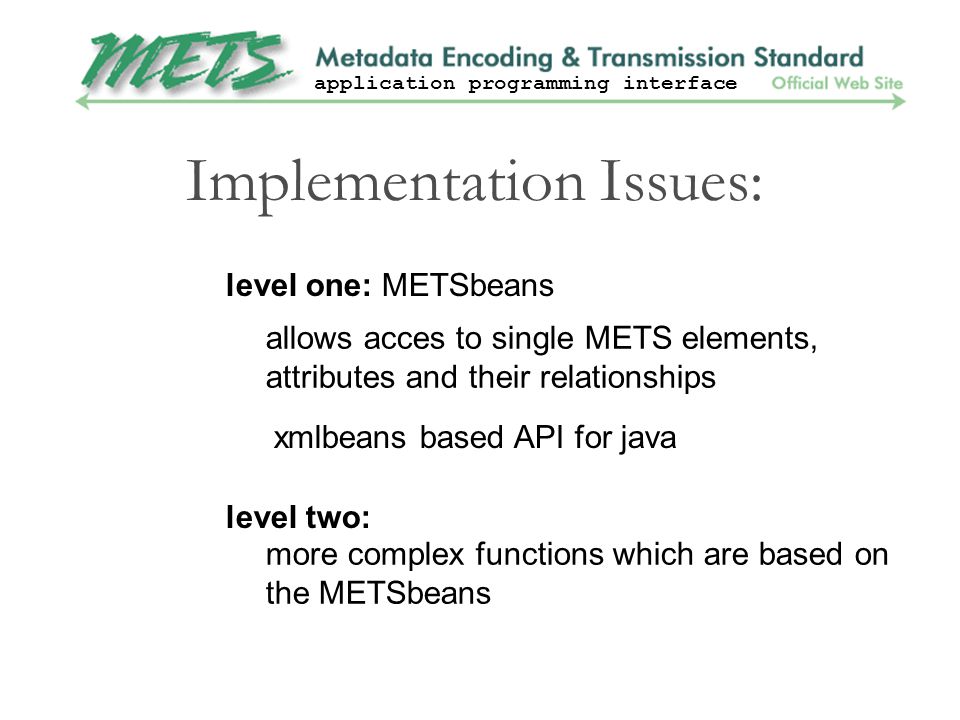 METS Metadata Encoding & Transmission Standard
application programming interface Official Web Site

Implementation Issues:

level one: METSbeans

allows acces to single METS elements, attributes and their relationships

xmlbeans based API for java

level two:
more complex functions which are based on the METSbeans